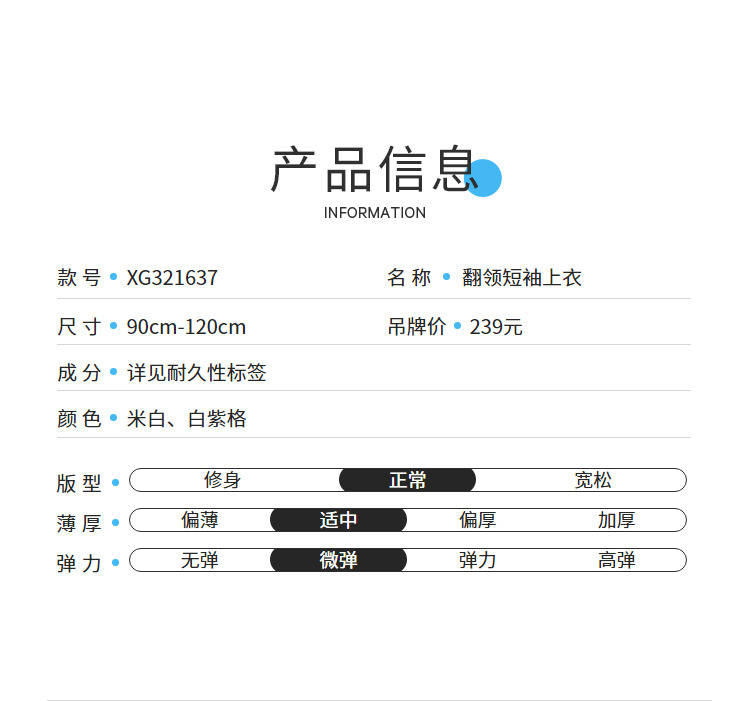 产品信息
INFORMATION

款号 • XG321637
名称 • 翻领短袖上衣

尺寸 • 90cm-120cm
吊牌价 • 239元

成分 • 详见耐久性标签

颜色 • 米白、白紫格

版型 • 修身 正常 宽松

薄厚 • 偏薄 适中 偏厚 加厚

弹力 • 无弹 微弹 弹力 高弹